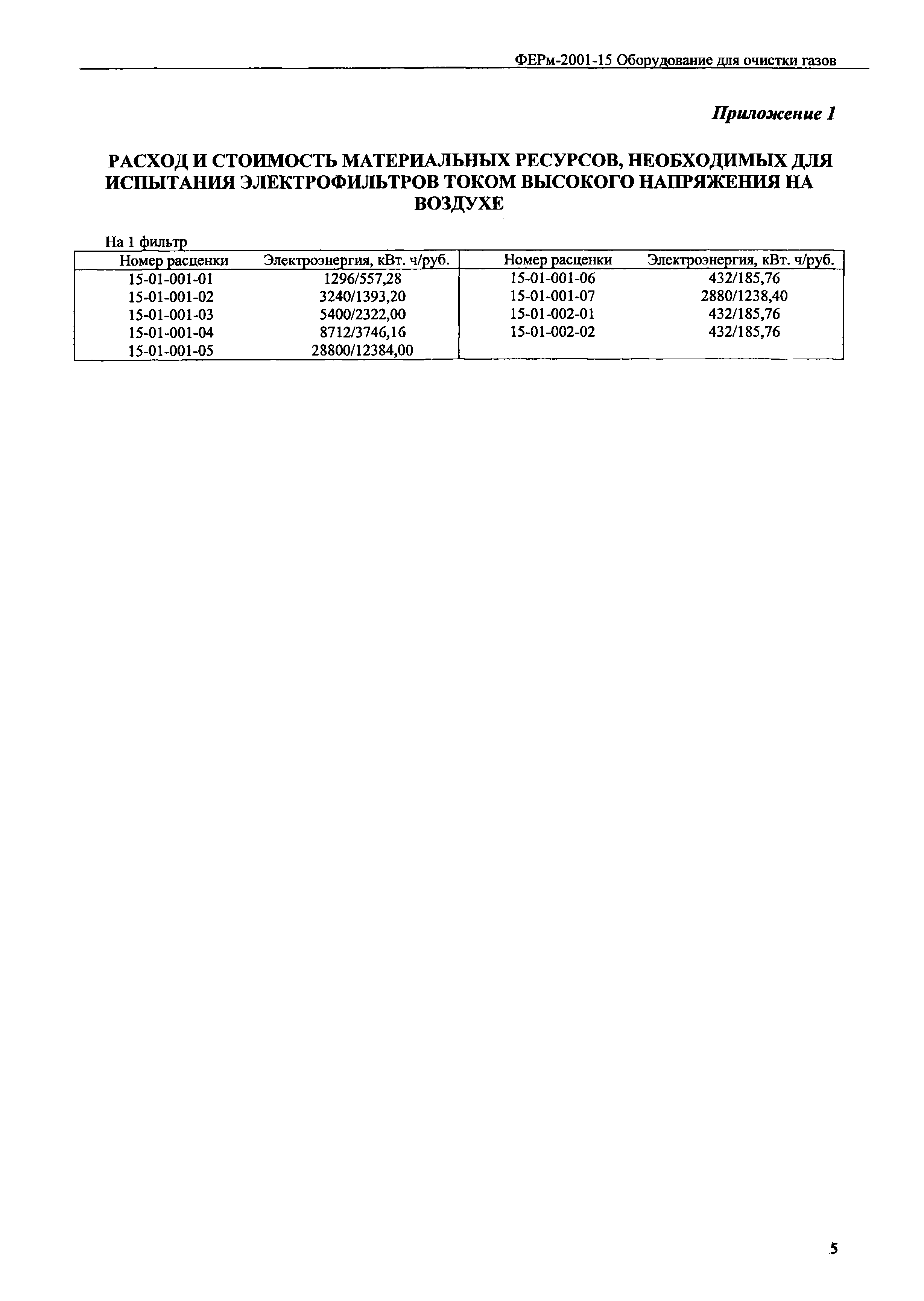 ФЕРм-2001-15 Оборудование для очистки газов

Приложение 1

РАСХОД И СТОИМОСТЬ МАТЕРИАЛЬНЫХ РЕСУРСОВ, НЕОБХОДИМЫХ ДЛЯ ИСПЫТАНИЯ ЭЛЕКТРОФИЛЬТРОВ ТОКОМ ВЫСОКОГО НАПРЯЖЕНИЯ НА ВОЗДУХЕ

На 1 фильтр

| Номер расценки | Электроэнергия, кВт. ч/руб. | Номер расценки | Электроэнергия, кВт. ч/руб. |
|---|---|---|---|
| 15-01-001-01 | 1296/557,28 | 15-01-001-06 | 432/185,76 |
| 15-01-001-02 | 3240/1393,20 | 15-01-001-07 | 2880/1238,40 |
| 15-01-001-03 | 5400/2322,00 | 15-01-002-01 | 432/185,76 |
| 15-01-001-04 | 8712/3746,16 | 15-01-002-02 | 432/185,76 |
| 15-01-001-05 | 28800/12384,00 | | |

5